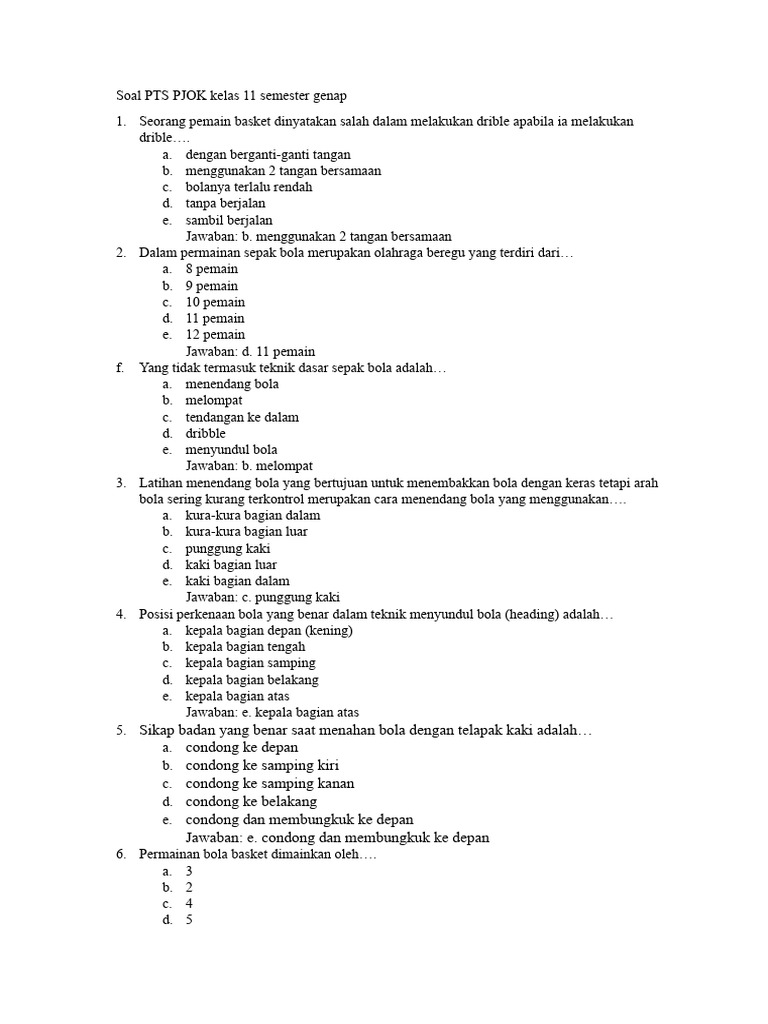 Soal PTS PJOK kelas 11 semester genap

1. Seorang pemain basket dinyatakan salah dalam melakukan drible apabila ia melakukan drible….
a. dengan berganti-ganti tangan
b. menggunakan 2 tangan bersamaan
c. bolanya terlalu rendah
d. tanpa berjalan
e. sambil berjalan
Jawaban: b. menggunakan 2 tangan bersamaan
2. Dalam permainan sepak bola merupakan olahraga beregu yang terdiri dari…
a. 8 pemain
b. 9 pemain
c. 10 pemain
d. 11 pemain
e. 12 pemain
Jawaban: d. 11 pemain
f. Yang tidak termasuk teknik dasar sepak bola adalah…
a. menendang bola
b. melompat
c. tendangan ke dalam
d. dribble
e. menyundul bola
Jawaban: b. melompat
3. Latihan menendang bola yang bertujuan untuk menembakkan bola dengan keras tetapi arah bola sering kurang terkontrol merupakan cara menendang bola yang menggunakan….
a. kura-kura bagian dalam
b. kura-kura bagian luar
c. punggung kaki
d. kaki bagian luar
e. kaki bagian dalam
Jawaban: c. punggung kaki
4. Posisi perkenaan bola yang benar dalam teknik menyundul bola (heading) adalah…
a. kepala bagian depan (kening)
b. kepala bagian tengah
c. kepala bagian samping
d. kepala bagian belakang
e. kepala bagian atas
Jawaban: e. kepala bagian atas
5. Sikap badan yang benar saat menahan bola dengan telapak kaki adalah…
a. condong ke depan
b. condong ke samping kiri
c. condong ke samping kanan
d. condong ke belakang
e. condong dan membungkuk ke depan
Jawaban: e. condong dan membungkuk ke depan
6. Permainan bola basket dimainkan oleh….
a. 3
b. 2
c. 4
d. 5